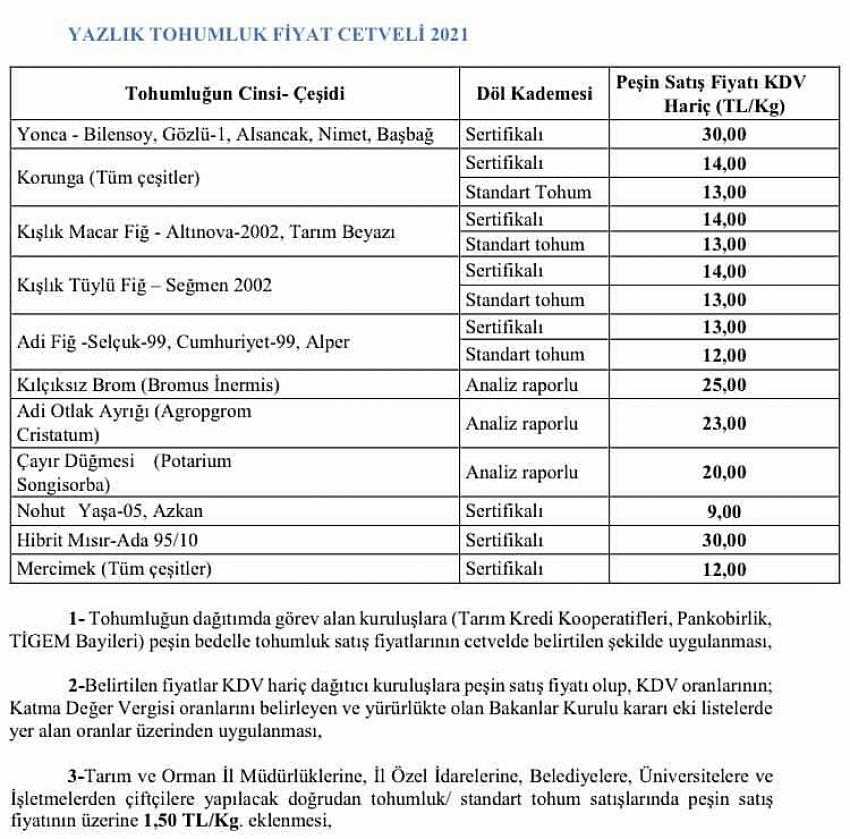 YAZLIK TOHUMLUK FİYAT CETVELİ 2021

| Tohumluğun Cinsi- Çeşidi | Döl Kademesi | Peşin Satış Fiyatı KDV Hariç (TL/Kg) |
|---|---|---|
| Yonca - Bilensoy, Gözlü-1, Alsancak, Nimet, Başbağ | Sertifikalı | 30,00 |
| Korunga (Tüm çeşitler) | Sertifikalı | 14,00 |
| | Standart Tohum | 13,00 |
| Kışlık Macar Fiğ - Altınova-2002, Tarım Beyazı | Sertifikalı | 14,00 |
| | Standart tohum | 13,00 |
| Kışlık Tüylü Fiğ – Seğmen 2002 | Sertifikalı | 14,00 |
| | Standart tohum | 13,00 |
| Adi Fiğ -Selçuk-99, Cumhuriyet-99, Alper | Sertifikalı | 13,00 |
| | Standart tohum | 12,00 |
| Kılçıksız Brom (Bromus İnermis) | Analiz raporlu | 25,00 |
| Adi Otlak Ayrığı (Agropgrom Cristatum) | Analiz raporlu | 23,00 |
| Çayır Düğmesi (Potarium Songisorba) | Analiz raporlu | 20,00 |
| Nohut Yaşa-05, Azkan | Sertifikalı | 9,00 |
| Hibrit Mısır-Ada 95/10 | Sertifikalı | 30,00 |
| Mercimek (Tüm çeşitler) | Sertifikalı | 12,00 |

1- Tohumluğun dağıtımda görev alan kuruluşlara (Tarım Kredi Kooperatifleri, Pankobirlik, TİGEM Bayileri) peşin bedelle tohumluk satış fiyatlarının cetvelde belirtilen şekilde uygulanması,

2-Belirtilen fiyatlar KDV hariç dağıtıcı kuruluşlara peşin satış fiyatı olup, KDV oranlarının; Katma Değer Vergisi oranlarını belirleyen ve yürürlükte olan Bakanlar Kurulu kararı eki listelerde yer alan oranlar üzerinden uygulanması,

3-Tarım ve Orman İl Müdürlüklerine, İl Özel İdarelerine, Belediyelere, Üniversitelere ve İşletmelerden çiftçilere yapılacak doğrudan tohumluk/ standart tohum satışlarında peşin satış fiyatının üzerine 1,50 TL/Kg. eklenmesi,